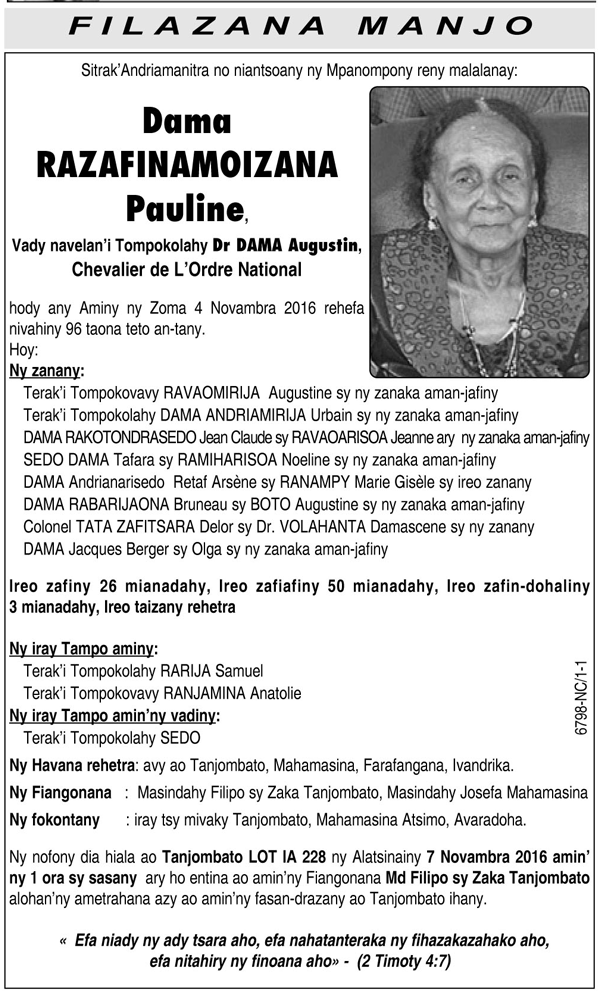 FILAZANA MANJO

Sitrak'Andriamanitra no niantsoany ny Mpanompony reny malalanay:

Dama RAZAFINAMOIZANA Pauline,

Vady navelan'i Tompokolahy Dr DAMA Augustin, Chevalier de L'Ordre National

hody any Aminy ny Zoma 4 Novambra 2016 rehefa nivahiny 96 taona teto an-tany.
Hoy:
Ny zanany:
Terak'i Tompokovavy RAVAOMIRIJA Augustine sy ny zanaka aman-jafiny
Terak'i Tompokolahy DAMA ANDRIAMIRIJA Urbain sy ny zanaka aman-jafiny
DAMA RAKOTONDRASEDO Jean Claude sy RAVAOARISOA Jeanne ary ny zanaka aman-jafiny
SEDO DAMA Tafara sy RAMIHARISOA Noeline sy ny zanaka aman-jafiny
DAMA Andrianarisedo Retaf Arsène sy RANAMPY Marie Gisèle sy ireo zanany
DAMA RABARIJAONA Bruneau sy BOTO Augustine sy ny zanaka aman-jafiny
Colonel TATA ZAFITSARA Delor sy Dr. VOLAHANTA Damascene sy ny zanany
DAMA Jacques Berger sy Olga sy ny zanaka aman-jafiny

Ireo zafiny 26 mianadahy, Ireo zafiafiny 50 mianadahy, Ireo zafin-dohaliny 3 mianadahy, Ireo taizany rehetra

Ny iray Tampo aminy:
Terak'i Tompokolahy RARIJA Samuel
Terak'i Tompokovavy RANJAMINA Anatolie
Ny iray Tampo amin'ny vadiny:
Terak'i Tompokolahy SEDO

Ny Havana rehetra: avy ao Tanjombato, Mahamasina, Farafangana, Ivandrika.
Ny Fiangonana : Masindahy Filipo sy Zaka Tanjombato, Masindahy Josefa Mahamasina
Ny fokontany : iray tsy mivaky Tanjombato, Mahamasina Atsimo, Avaradoha.

Ny nofony dia hiala ao Tanjombato LOT IA 228 ny Alatsinainy 7 Novambra 2016 amin' ny 1 ora sy sasany ary ho entina ao amin'ny Fiangonana Md Filipo sy Zaka Tanjombato alohan'ny ametrahana azy ao amin'ny fasan-drazany ao Tanjombato ihany.

« Efa niady ny ady tsara aho, efa nahatanteraka ny fihazakazahako aho, efa nitahiry ny finoana aho» - (2 Timoty 4:7)

6798-NC/1-1